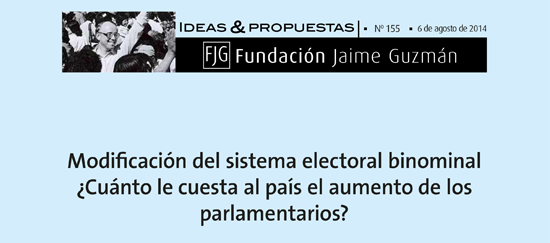 IDEAS & PROPUESTAS | ▪ Nº 155 ▪ 6 de agosto de 2014

FJG Fundación Jaime Guzmán

Modificación del sistema electoral binominal ¿Cuánto le cuesta al país el aumento de los parlamentarios?